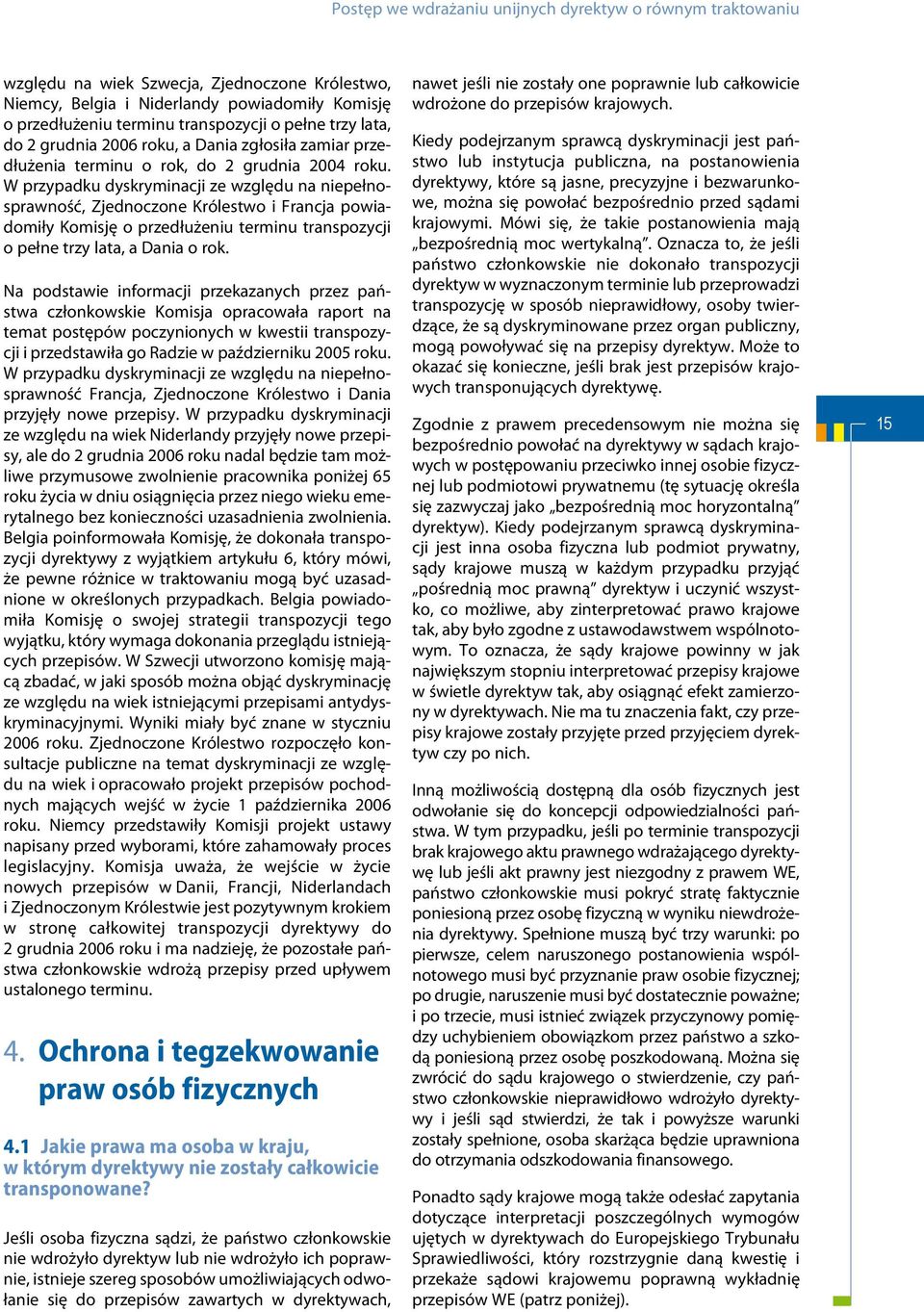 Postęp we wdrażaniu unijnych dyrektyw o równym traktowaniu

względu na wiek Szwecja, Zjednoczone Królestwo, Niemcy, Belgia i Niderlandy powiadomiły Komisję o przedłużeniu terminu transpozycji o pełne trzy lata, do 2 grudnia 2006 roku, a Dania zgłosiła zamiar przedłużenia terminu o rok, do 2 grudnia 2004 roku. W przypadku dyskryminacji ze względu na niepełnosprawność, Zjednoczone Królestwo i Francja powiadomiły Komisję o przedłużeniu terminu transpozycji o pełne trzy lata, a Dania o rok.

Na podstawie informacji przekazanych przez państwa członkowskie Komisja opracowała raport na temat postępów poczynionych w kwestii transpozycji i przedstawiła go Radzie w październiku 2005 roku. W przypadku dyskryminacji ze względu na niepełnosprawność Francja, Zjednoczone Królestwo i Dania przyjęły nowe przepisy. W przypadku dyskryminacji ze względu na wiek Niderlandy przyjęły nowe przepisy, ale do 2 grudnia 2006 roku nadal będzie tam możliwe przymusowe zwolnienie pracownika poniżej 65 roku życia w dniu osiągnięcia przez niego wieku emerytalnego bez konieczności uzasadnienia zwolnienia. Belgia poinformowała Komisję, że dokonała transpozycji dyrektywy z wyjątkiem artykułu 6, który mówi, że pewne różnice w traktowaniu mogą być uzasadnione w określonych przypadkach. Belgia powiadomiła Komisję o swojej strategii transpozycji tego wyjątku, który wymaga dokonania przeglądu istniejących przepisów. W Szwecji utworzono komisję mającą zbadać, w jaki sposób można objąć dyskryminację ze względu na wiek istniejącymi przepisami antydyskryminacyjnymi. Wyniki miały być znane w styczniu 2006 roku. Zjednoczone Królestwo rozpoczęło konsultacje publiczne na temat dyskryminacji ze względu na wiek i opracowało projekt przepisów pochodnych mających wejść w życie 1 października 2006 roku. Niemcy przedstawiły Komisji projekt ustawy napisany przed wyborami, które zahamowały proces legislacyjny. Komisja uważa, że wejście w życie nowych przepisów w Danii, Francji, Niderlandach i Zjednoczonym Królestwie jest pozytywnym krokiem w stronę całkowitej transpozycji dyrektywy do 2 grudnia 2006 roku i ma nadzieję, że pozostałe państwa członkowskie wdrożą przepisy przed upływem ustalonego terminu.

4. Ochrona i tegzekwowanie praw osób fizycznych

4.1 Jakie prawa ma osoba w kraju, w którym dyrektywy nie zostały całkowicie transponowane?

Jeśli osoba fizyczna sądzi, że państwo członkowskie nie wdrożyło dyrektyw lub nie wdrożyło ich poprawnie, istnieje szereg sposobów umożliwiających odwołanie się do przepisów zawartych w dyrektywach, nawet jeśli nie zostały one poprawnie lub całkowicie wdrożone do przepisów krajowych.

Kiedy podejrzanym sprawcą dyskryminacji jest państwo lub instytucja publiczna, na postanowienia dyrektywy, które są jasne, precyzyjne i bezwarunkowe, można się powołać bezpośrednio przed sądami krajowymi. Mówi się, że takie postanowienia mają „bezpośrednią moc wertykalną”. Oznacza to, że jeśli państwo członkowskie nie dokonało transpozycji dyrektyw w wyznaczonym terminie lub przeprowadzi transpozycję w sposób nieprawidłowy, osoby twierdzące, że są dyskryminowane przez organ publiczny, mogą powoływać się na przepisy dyrektyw. Może to okazać się konieczne, jeśli brak jest przepisów krajowych transponujących dyrektywę.

Zgodnie z prawem precedensowym nie można się bezpośrednio powołać na dyrektywy w sądach krajowych w postępowaniu przeciwko innej osobie fizycznej lub podmiotowi prywatnemu (tę sytuację określa się zazwyczaj jako „bezpośrednią moc horyzontalną” dyrektyw). Kiedy podejrzanym sprawcą dyskryminacji jest inna osoba fizyczna lub podmiot prywatny, sądy krajowe muszą w każdym przypadku przyjąć „pośrednią moc prawną” dyrektyw i uczynić wszystko, co możliwe, aby zinterpretować prawo krajowe tak, aby było zgodne z ustawodawstwem wspólnotowym. To oznacza, że sądy krajowe powinny w jak największym stopniu interpretować przepisy krajowe w świetle dyrektyw tak, aby osiągnąć efekt zamierzony w dyrektywach. Nie ma tu znaczenia fakt, czy przepisy krajowe zostały przyjęte przed przyjęciem dyrektyw czy po nich.

Inną możliwością dostępną dla osób fizycznych jest odwołanie się do koncepcji odpowiedzialności państwa. W tym przypadku, jeśli po terminie transpozycji brak krajowego aktu prawnego wdrażającego dyrektywę lub jeśli akt prawny jest niezgodny z prawem WE, państwo członkowskie musi pokryć stratę faktycznie poniesioną przez osobę fizyczną w wyniku niewdrożenia dyrektywy. Spełnione muszą być trzy warunki: po pierwsze, celem naruszonego postanowienia wspólnotowego musi być przyznanie praw osobie fizycznej; po drugie, naruszenie musi być dostatecznie poważne; i po trzecie, musi istnieć związek przyczynowy pomiędzy uchybieniem obowiązkom przez państwo a szkodą poniesioną przez osobę poszkodowaną. Można się zwrócić do sądu krajowego o stwierdzenie, czy państwo członkowskie nieprawidłowo wdrożyło dyrektywy i jeśli sąd stwierdzi, że tak i powyższe warunki zostały spełnione, osoba skarżąca będzie uprawniona do otrzymania odszkodowania finansowego.

Ponadto sądy krajowe mogą także odesłać zapytania dotyczące interpretacji poszczególnych wymogów ujętych w dyrektywach do Europejskiego Trybunału Sprawiedliwości, który rozstrzygnie daną kwestię i przekaże sądowi krajowemu poprawną wykładnię przepisów WE (patrz poniżej).

15